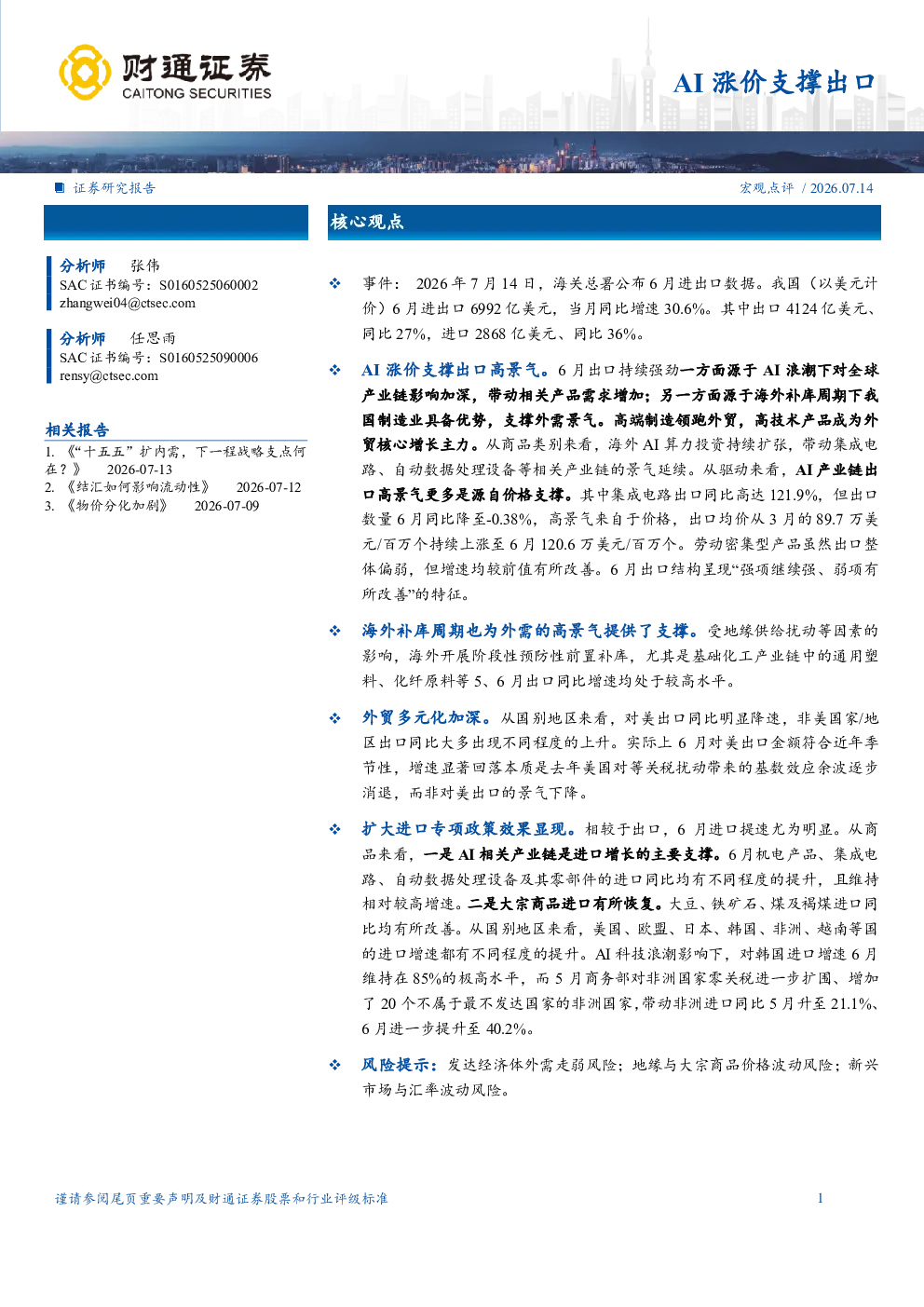 财通证券
CAITONG SECURITIES

AI涨价支撑出口

证券研究报告

宏观点评 / 2026.07.14

分析师 张伟
SAC证书编号：S0160525060002
zhangwei04@ctsec.com

分析师 任思雨
SAC证书编号：S0160525090006
rensy@ctsec.com

相关报告
1. 《“十五五”扩内需，下一程战略支点何在？》 2026-07-13
2. 《结汇如何影响流动性》 2026-07-12
3. 《物价分化加剧》 2026-07-09

核心观点

❖ 事件：2026年7月14日，海关总署公布6月进出口数据。我国（以美元计价）6月进出口6992亿美元，当月同比增速30.6%。其中出口4124亿美元、同比27%，进口2868亿美元、同比36%。

❖ AI涨价支撑出口高景气。6月出口持续强劲一方面源于AI浪潮下对全球产业链影响加深，带动相关产品需求增加；另一方面源于海外补库周期下我国制造业具备优势，支撑外需景气。高端制造领跑外贸，高技术产品成为外贸核心增长主力。从商品类别来看，海外AI算力投资持续扩张，带动集成电路、自动数据处理设备等相关产业链的景气延续。从驱动来看，AI产业链出口高景气更多是源自价格支撑。其中集成电路出口同比高达121.9%，但出口数量6月同比降至-0.38%，高景气来自于价格，出口均价从3月的89.7万美元/百万个持续上涨至6月120.6万美元/百万个。劳动密集型产品虽然出口整体偏弱，但增速均较前值有所改善。6月出口结构呈现“强项继续强、弱项有所改善”的特征。

❖ 海外补库周期也为外需的高景气提供了支撑。受地缘供给扰动等因素的影响，海外开展阶段性预防性前置补库，尤其是基础化工产业链中的通用塑料、化纤原料等5、6月出口同比增速均处于较高水平。

❖ 外贸多元化加深。从国别地区来看，对美出口同比明显降速，非美国家/地区出口同比大多出现不同程度的上升。实际上6月对美出口金额符合近年季节性，增速显著回落本质是去年美国对等关税扰动带来的基数效应余波逐步消退，而非对美出口的景气下降。

❖ 扩大进口专项政策效果显现。相较于出口，6月进口提速尤为明显。从商品来看，一是AI相关产业链是进口增长的主要支撑。6月机电产品、集成电路、自动数据处理设备及其零部件的进口同比均有不同程度的提升，且维持相对较高增速。二是大宗商品进口有所恢复。大豆、铁矿石、煤及褐煤进口同比均有所改善。从国别地区来看，美国、欧盟、日本、韩国、非洲、越南等国的进口增速都有不同程度的提升。AI科技浪潮影响下，对韩国进口增速6月维持在85%的极高水平，而5月商务部对非洲国家零关税进一步扩围、增加了20个不属于最不发达国家的非洲国家，带动非洲进口同比5月升至21.1%、6月进一步提升至40.2%。

❖ 风险提示：发达经济体外需走弱风险；地缘与大宗商品价格波动风险；新兴市场与汇率波动风险。

谨请参阅尾页重要声明及财通证券股票和行业评级标准

1